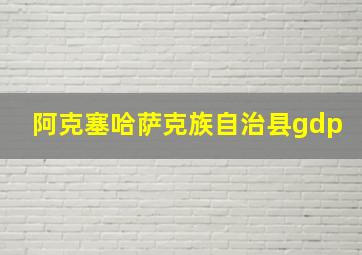 阿克塞哈萨克族自治县gdp